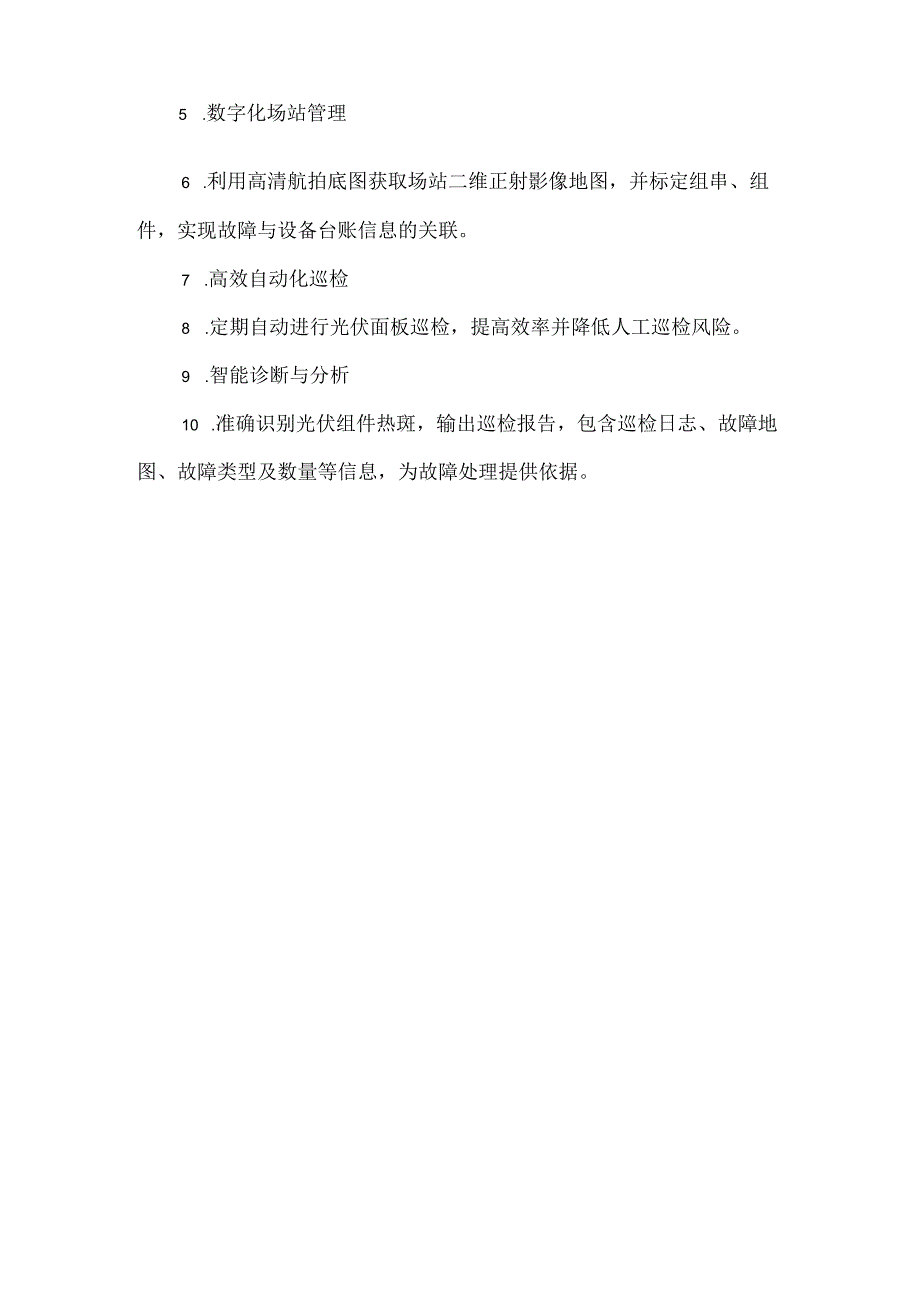 5 .数字化场站管理

6 .利用高清航拍底图获取场站二维正射影像地图，并标定组串、组件，实现故障与设备台账信息的关联。

7 .高效自动化巡检

8 .定期自动进行光伏面板巡检，提高效率并降低人工巡检风险。

9 .智能诊断与分析

10 .准确识别光伏组件热斑，输出巡检报告，包含巡检日志、故障地图、故障类型及数量等信息，为故障处理提供依据。